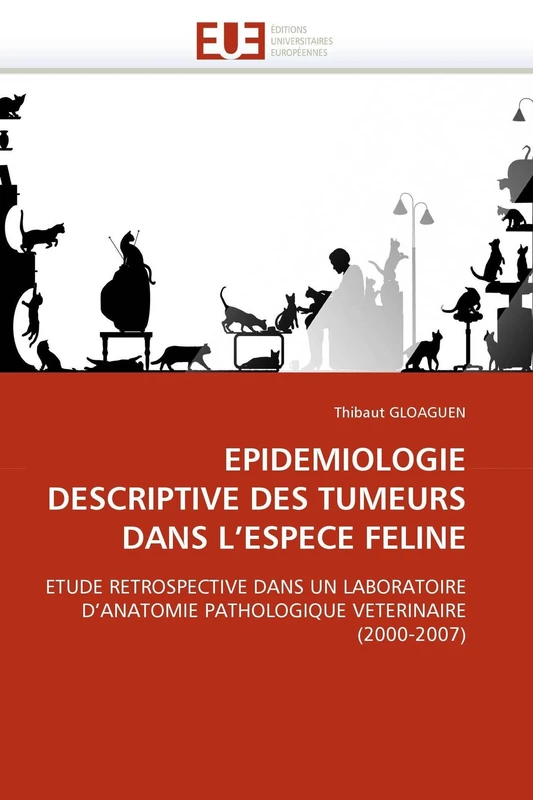 EUE
ÉDITIONS
UNIVERSITAIRES
EUROPÉENNES

Thibaut GLOAGUEN

EPIDEMIOLOGIE DESCRIPTIVE DES TUMEURS DANS L'ESPECE FELINE

ETUDE RETROSPECTIVE DANS UN LABORATOIRE D'ANATOMIE PATHOLOGIQUE VETERINAIRE (2000-2007)